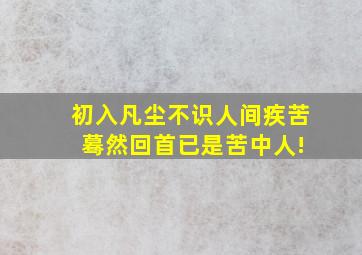 初入凡尘不识人间疾苦
蓦然回首已是苦中人!